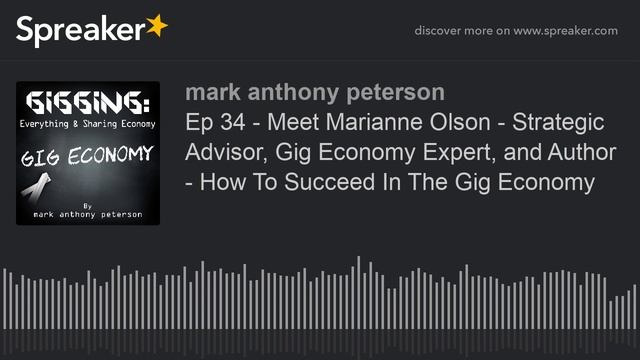 Spreaker

discover more on www.spreaker.com

GIGGING:
Everything & Sharing Economy
GIG ECONOMY
By
mark anthony peterson

mark anthony peterson

Ep 34 - Meet Marianne Olson - Strategic Advisor, Gig Economy Expert, and Author - How To Succeed In The Gig Economy